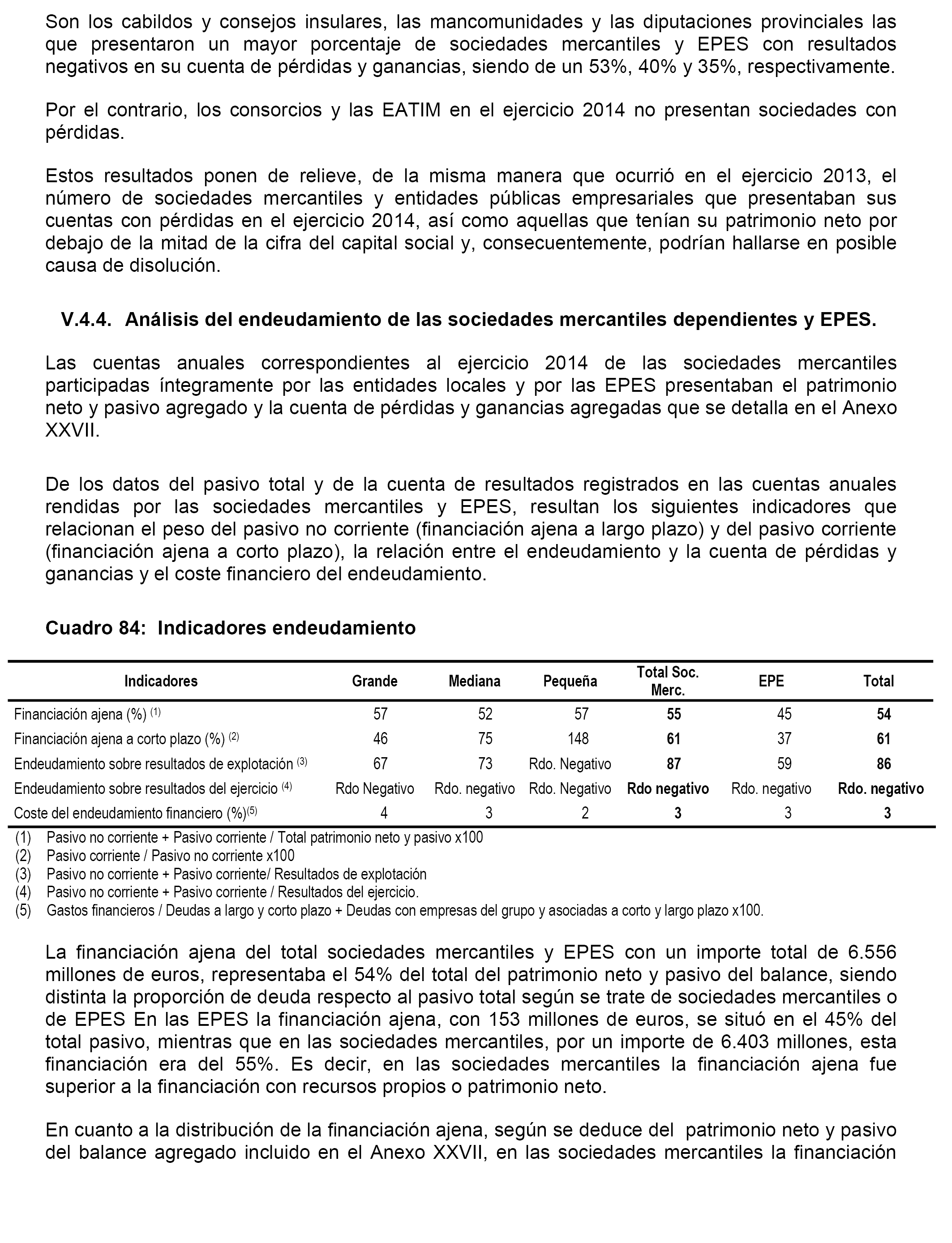 Son los cabildos y consejos insulares, las mancomunidades y las diputaciones provinciales las que presentaron un mayor porcentaje de sociedades mercantiles y EPES con resultados negativos en su cuenta de pérdidas y ganancias, siendo de un 53%, 40% y 35%, respectivamente.

Por el contrario, los consorcios y las EATIM en el ejercicio 2014 no presentan sociedades con pérdidas.

Estos resultados ponen de relieve, de la misma manera que ocurrió en el ejercicio 2013, el número de sociedades mercantiles y entidades públicas empresariales que presentaban sus cuentas con pérdidas en el ejercicio 2014, así como aquellas que tenían su patrimonio neto por debajo de la mitad de la cifra del capital social y, consecuentemente, podrían hallarse en posible causa de disolución.

V.4.4. Análisis del endeudamiento de las sociedades mercantiles dependientes y EPES.

Las cuentas anuales correspondientes al ejercicio 2014 de las sociedades mercantiles participadas íntegramente por las entidades locales y por las EPES presentaban el patrimonio neto y pasivo agregado y la cuenta de pérdidas y ganancias agregadas que se detalla en el Anexo XXVII.

De los datos del pasivo total y de la cuenta de resultados registrados en las cuentas anuales rendidas por las sociedades mercantiles y EPES, resultan los siguientes indicadores que relacionan el peso del pasivo no corriente (financiación ajena a largo plazo) y del pasivo corriente (financiación ajena a corto plazo), la relación entre el endeudamiento y la cuenta de pérdidas y ganancias y el coste financiero del endeudamiento.

Cuadro 84: Indicadores endeudamiento

| Indicadores | Grande | Mediana | Pequeña | Total Soc. Merc. | EPE | Total |
|---|---|---|---|---|---|---|
| Financiación ajena (%) $^{(1)}$ | 57 | 52 | 57 | 55 | 45 | 54 |
| Financiación ajena a corto plazo (%) $^{(2)}$ | 46 | 75 | 148 | 61 | 37 | 61 |
| Endeudamiento sobre resultados de explotación $^{(3)}$ | 67 | 73 | Rdo. Negativo | 87 | 59 | 86 |
| Endeudamiento sobre resultados del ejercicio $^{(4)}$ | Rdo Negativo | Rdo. negativo | Rdo. Negativo | Rdo negativo | Rdo. negativo | Rdo. negativo |
| Coste del endeudamiento financiero (%)$^{(5)}$ | 4 | 3 | 2 | 3 | 3 | 3 |

(1) Pasivo no corriente + Pasivo corriente / Total patrimonio neto y pasivo x100
(2) Pasivo corriente / Pasivo no corriente x100
(3) Pasivo no corriente + Pasivo corriente/ Resultados de explotación
(4) Pasivo no corriente + Pasivo corriente / Resultados del ejercicio.
(5) Gastos financieros / Deudas a largo y corto plazo + Deudas con empresas del grupo y asociadas a corto y largo plazo x100.

La financiación ajena del total sociedades mercantiles y EPES con un importe total de 6.556 millones de euros, representaba el 54% del total del patrimonio neto y pasivo del balance, siendo distinta la proporción de deuda respecto al pasivo total según se trate de sociedades mercantiles o de EPES En las EPES la financiación ajena, con 153 millones de euros, se situó en el 45% del total pasivo, mientras que en las sociedades mercantiles, por un importe de 6.403 millones, esta financiación era del 55%. Es decir, en las sociedades mercantiles la financiación ajena fue superior a la financiación con recursos propios o patrimonio neto.

En cuanto a la distribución de la financiación ajena, según se deduce del patrimonio neto y pasivo del balance agregado incluido en el Anexo XXVII, en las sociedades mercantiles la financiación